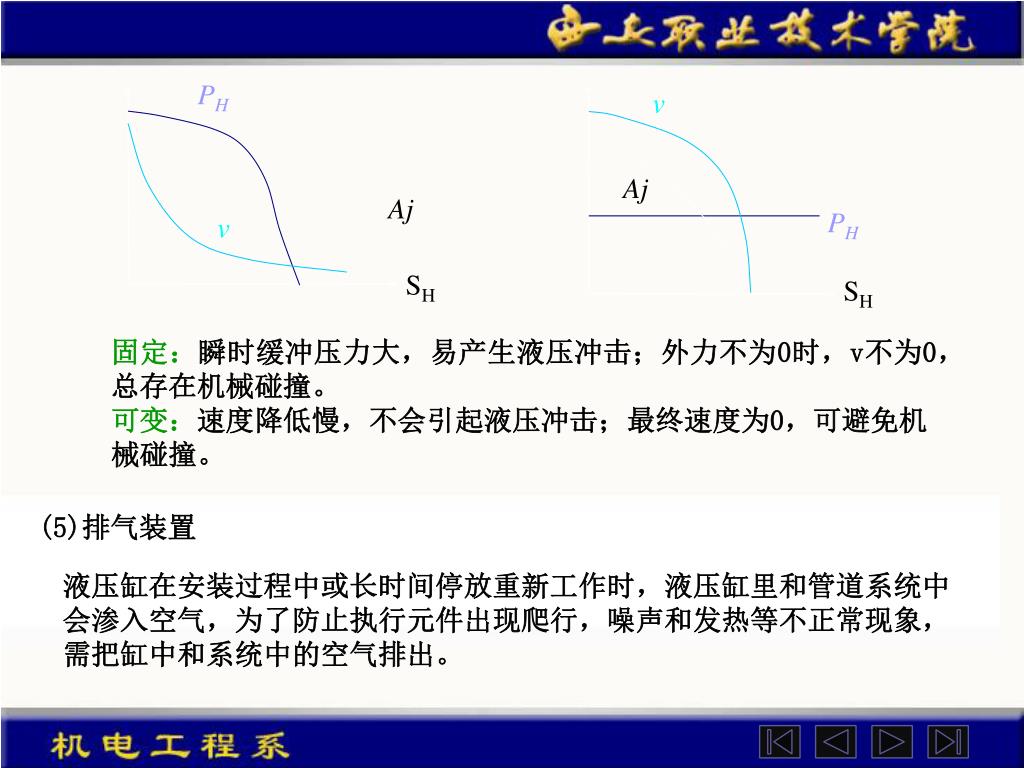 西安职业技术学院

$P_H$

$v$

$Aj$

$S_H$

$v$

$Aj$

$P_H$

$S_H$

固定：瞬时缓冲压力大，易产生液压冲击；外力不为0时，v不为0，总存在机械碰撞。
可变：速度降低慢，不会引起液压冲击；最终速度为0，可避免机械碰撞。

(5)排气装置

液压缸在安装过程中或长时间停放重新工作时，液压缸里和管道系统中会渗入空气，为了防止执行元件出现爬行，噪声和发热等不正常现象，需把缸中和系统中的空气排出。

机电工程系